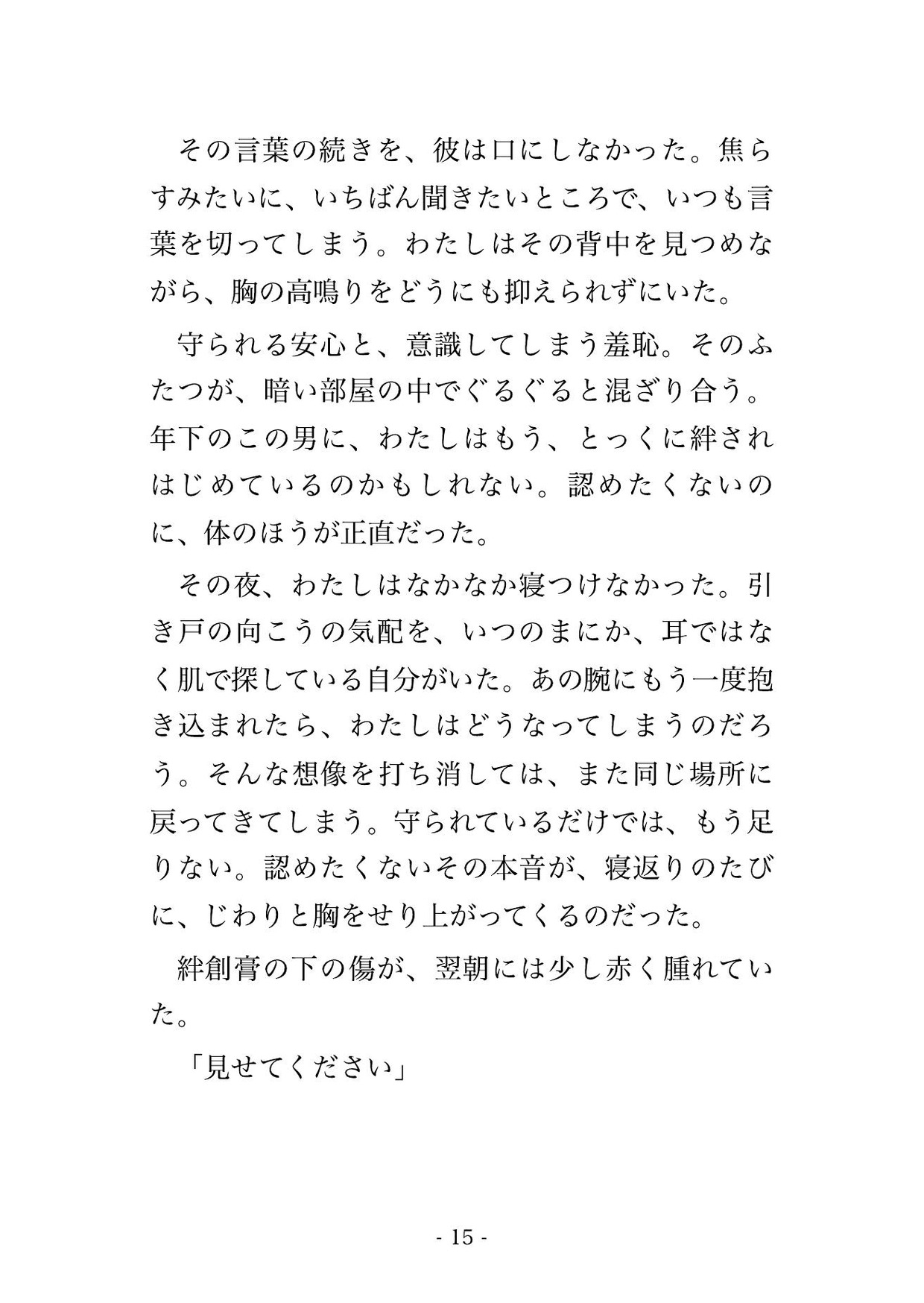 その言葉の続きを、彼は口にしなかった。焦らすみたいに、いちばん聞きたいところで、いつも言葉を切ってしまう。わたしはその背中を見つめながら、胸の高鳴りをどうにも抑えられずにいた。

守られる安心と、意識してしまう羞恥。そのふたつが、暗い部屋の中でぐるぐると混ざり合う。年下のこの男に、わたしはもう、とっくに絆されはじめているのかもしれない。認めたくないのに、体のほうが正直だった。

その夜、わたしはなかなか寝つけなかった。引き戸の向こうの気配を、いつのまにか、耳ではなく肌で探している自分がいた。あの腕にもう一度抱き込まれたら、わたしはどうなってしまうのだろう。そんな想像を打ち消しては、また同じ場所に戻ってきてしまう。守られているだけでは、もう足りない。認めたくないその本音が、寝返りのたびに、じわりと胸をせり上がってくるのだった。

絆創膏の下の傷が、翌朝には少し赤く腫れていた。

「見せてください」

- 15 -